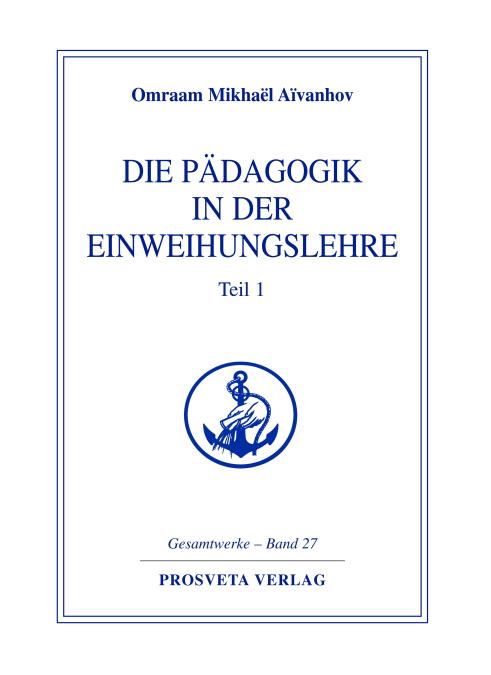 Omraam Mikhaël Aïvanhov

DIE PÄDAGOGIK
IN DER
EINWEIHUNGSLEHRE

Teil 1

Gesamtwerke – Band 27

PROSVETA VERLAG